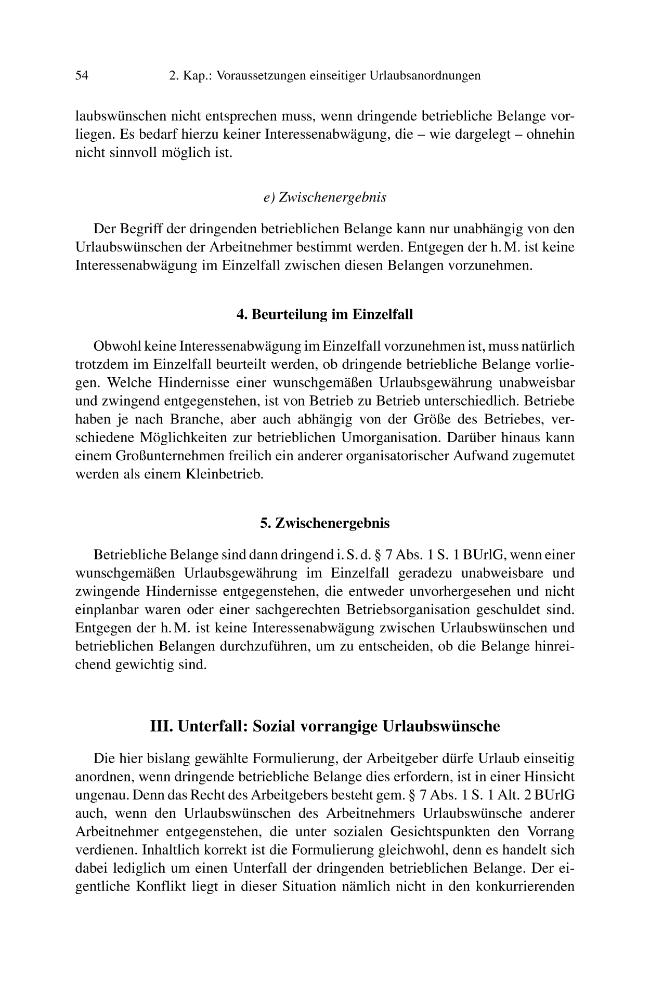 54 2. Kap.: Voraussetzungen einseitiger Urlaubsanordnungen

laubswünschen nicht entsprechen muss, wenn dringende betriebliche Belange vorliegen. Es bedarf hierzu keiner Interessenabwägung, die – wie dargelegt – ohnehin nicht sinnvoll möglich ist.

e) Zwischenergebnis

Der Begriff der dringenden betrieblichen Belange kann nur unabhängig von den Urlaubswünschen der Arbeitnehmer bestimmt werden. Entgegen der h. M. ist keine Interessenabwägung im Einzelfall zwischen diesen Belangen vorzunehmen.

4. Beurteilung im Einzelfall

Obwohl keine Interessenabwägung im Einzelfall vorzunehmen ist, muss natürlich trotzdem im Einzelfall beurteilt werden, ob dringende betriebliche Belange vorliegen. Welche Hindernisse einer wunschgemäßen Urlaubsgewährung unabweisbar und zwingend entgegenstehen, ist von Betrieb zu Betrieb unterschiedlich. Betriebe haben je nach Branche, aber auch abhängig von der Größe des Betriebes, verschiedene Möglichkeiten zur betrieblichen Umorganisation. Darüber hinaus kann einem Großunternehmen freilich ein anderer organisatorischer Aufwand zugemutet werden als einem Kleinbetrieb.

5. Zwischenergebnis

Betriebliche Belange sind dann dringend i. S. d. § 7 Abs. 1 S. 1 BUrlG, wenn einer wunschgemäßen Urlaubsgewährung im Einzelfall geradezu unabweisbare und zwingende Hindernisse entgegenstehen, die entweder unvorhergesehen und nicht einplanbar waren oder einer sachgerechten Betriebsorganisation geschuldet sind. Entgegen der h. M. ist keine Interessenabwägung zwischen Urlaubswünschen und betrieblichen Belangen durchzuführen, um zu entscheiden, ob die Belange hinreichend gewichtig sind.

III. Unterfall: Sozial vorrangige Urlaubswünsche

Die hier bislang gewählte Formulierung, der Arbeitgeber dürfe Urlaub einseitig anordnen, wenn dringende betriebliche Belange dies erfordern, ist in einer Hinsicht ungenau. Denn das Recht des Arbeitgebers besteht gem. § 7 Abs. 1 S. 1 Alt. 2 BUrlG auch, wenn den Urlaubswünschen des Arbeitnehmers Urlaubswünsche anderer Arbeitnehmer entgegenstehen, die unter sozialen Gesichtspunkten den Vorrang verdienen. Inhaltlich korrekt ist die Formulierung gleichwohl, denn es handelt sich dabei lediglich um einen Unterfall der dringenden betrieblichen Belange. Der eigentliche Konflikt liegt in dieser Situation nämlich nicht in den konkurrierenden